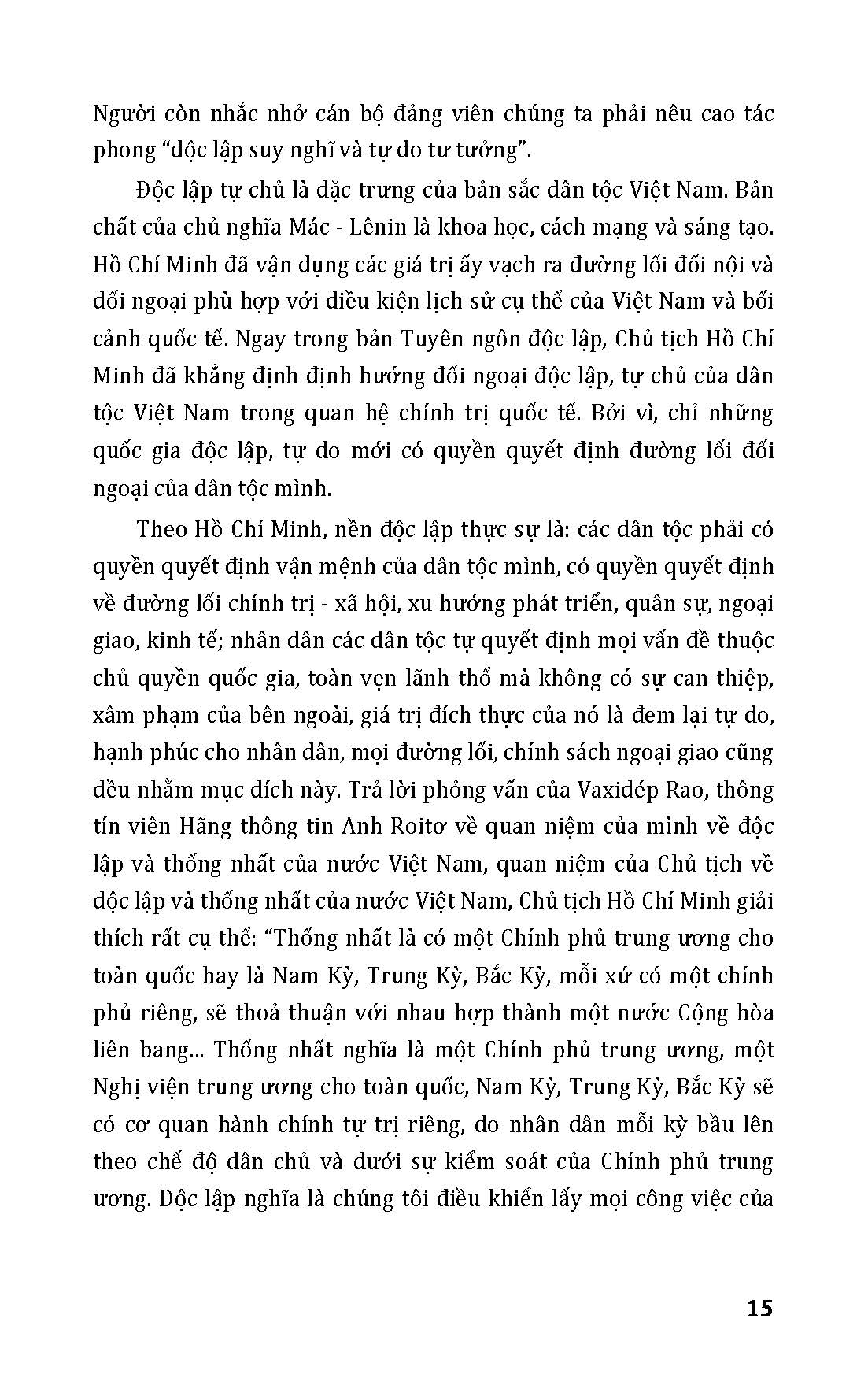 Người còn nhắc nhở cán bộ đảng viên chúng ta phải nêu cao tác phong “độc lập suy nghĩ và tự do tư tưởng”.

Độc lập tự chủ là đặc trưng của bản sắc dân tộc Việt Nam. Bản chất của chủ nghĩa Mác - Lênin là khoa học, cách mạng và sáng tạo. Hồ Chí Minh đã vận dụng các giá trị ấy vạch ra đường lối đối nội và đối ngoại phù hợp với điều kiện lịch sử cụ thể của Việt Nam và bối cảnh quốc tế. Ngay trong bản Tuyên ngôn độc lập, Chủ tịch Hồ Chí Minh đã khẳng định định hướng đối ngoại độc lập, tự chủ của dân tộc Việt Nam trong quan hệ chính trị quốc tế. Bởi vì, chỉ những quốc gia độc lập, tự do mới có quyền quyết định đường lối đối ngoại của dân tộc mình.

Theo Hồ Chí Minh, nền độc lập thực sự là: các dân tộc phải có quyền quyết định vận mệnh của dân tộc mình, có quyền quyết định về đường lối chính trị - xã hội, xu hướng phát triển, quân sự, ngoại giao, kinh tế; nhân dân các dân tộc tự quyết định mọi vấn đề thuộc chủ quyền quốc gia, toàn vẹn lãnh thổ mà không có sự can thiệp, xâm phạm của bên ngoài, giá trị đích thực của nó là đem lại tự do, hạnh phúc cho nhân dân, mọi đường lối, chính sách ngoại giao cũng đều nhằm mục đích này. Trả lời phỏng vấn của Vaxiđép Rao, thông tín viên Hãng thông tin Anh Roitơ về quan niệm của mình về độc lập và thống nhất của nước Việt Nam, quan niệm của Chủ tịch về độc lập và thống nhất của nước Việt Nam, Chủ tịch Hồ Chí Minh giải thích rất cụ thể: “Thống nhất là có một Chính phủ trung ương cho toàn quốc hay là Nam Kỳ, Trung Kỳ, Bắc Kỳ, mỗi xứ có một chính phủ riêng, sẽ thoả thuận với nhau hợp thành một nước Cộng hòa liên bang... Thống nhất nghĩa là một Chính phủ trung ương, một Nghị viện trung ương cho toàn quốc, Nam Kỳ, Trung Kỳ, Bắc Kỳ sẽ có cơ quan hành chính tự trị riêng, do nhân dân mỗi kỳ bầu lên theo chế độ dân chủ và dưới sự kiểm soát của Chính phủ trung ương. Độc lập nghĩa là chúng tôi điều khiển lấy mọi công việc của

15